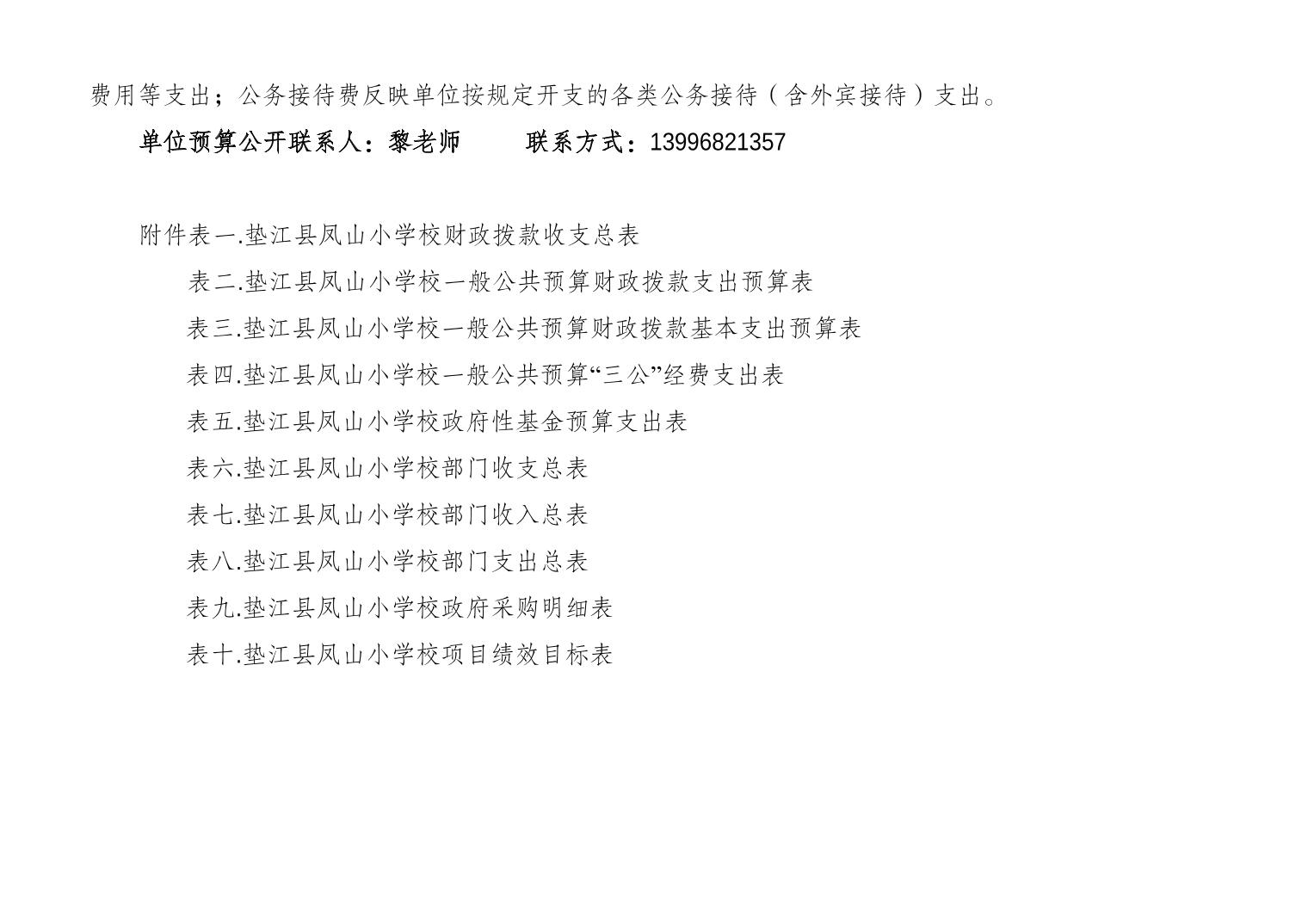 费用等支出；公务接待费反映单位按规定开支的各类公务接待（含外宾接待）支出。

单位预算公开联系人：黎老师　　联系方式：13996821357

附件表一.垫江县凤山小学校财政拨款收支总表

表二.垫江县凤山小学校一般公共预算财政拨款支出预算表

表三.垫江县凤山小学校一般公共预算财政拨款基本支出预算表

表四.垫江县凤山小学校一般公共预算“三公”经费支出表

表五.垫江县凤山小学校政府性基金预算支出表

表六.垫江县凤山小学校部门收支总表

表七.垫江县凤山小学校部门收入总表

表八.垫江县凤山小学校部门支出总表

表九.垫江县凤山小学校政府采购明细表

表十.垫江县凤山小学校项目绩效目标表